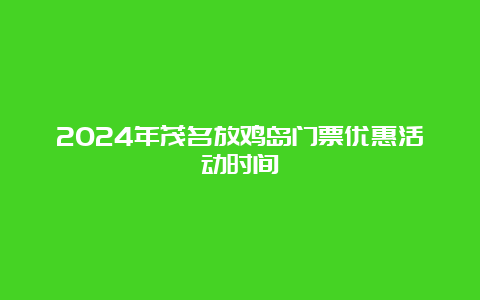 2024年茂名放鸡岛门票优惠活动时间